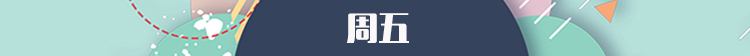 周五